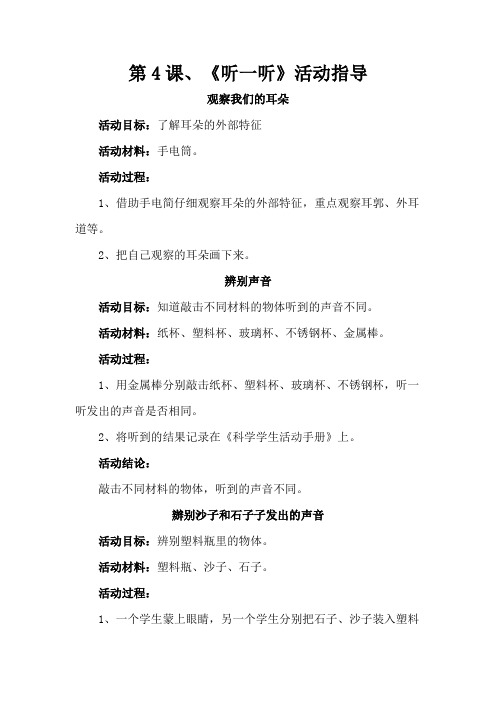 第 4 课、《听一听》活动指导

观察我们的耳朵

活动目标：了解耳朵的外部特征

活动材料：手电筒。

活动过程：

1、借助手电筒仔细观察耳朵的外部特征，重点观察耳郭、外耳道等。

2、把自己观察的耳朵画下来。

辨别声音

活动目标：知道敲击不同材料的物体听到的声音不同。

活动材料：纸杯、塑料杯、玻璃杯、不锈钢杯、金属棒。

活动过程：

1、用金属棒分别敲击纸杯、塑料杯、玻璃杯、不锈钢杯，听一听发出的声音是否相同。

2、将听到的结果记录在《科学学生活动手册》上。

活动结论：

敲击不同材料的物体，听到的声音不同。

辨别沙子和石子子发出的声音

活动目标：辨别塑料瓶里的物体。

活动材料：塑料瓶、沙子、石子。

活动过程：

1、一个学生蒙上眼睛，另一个学生分别把石子、沙子装入塑料